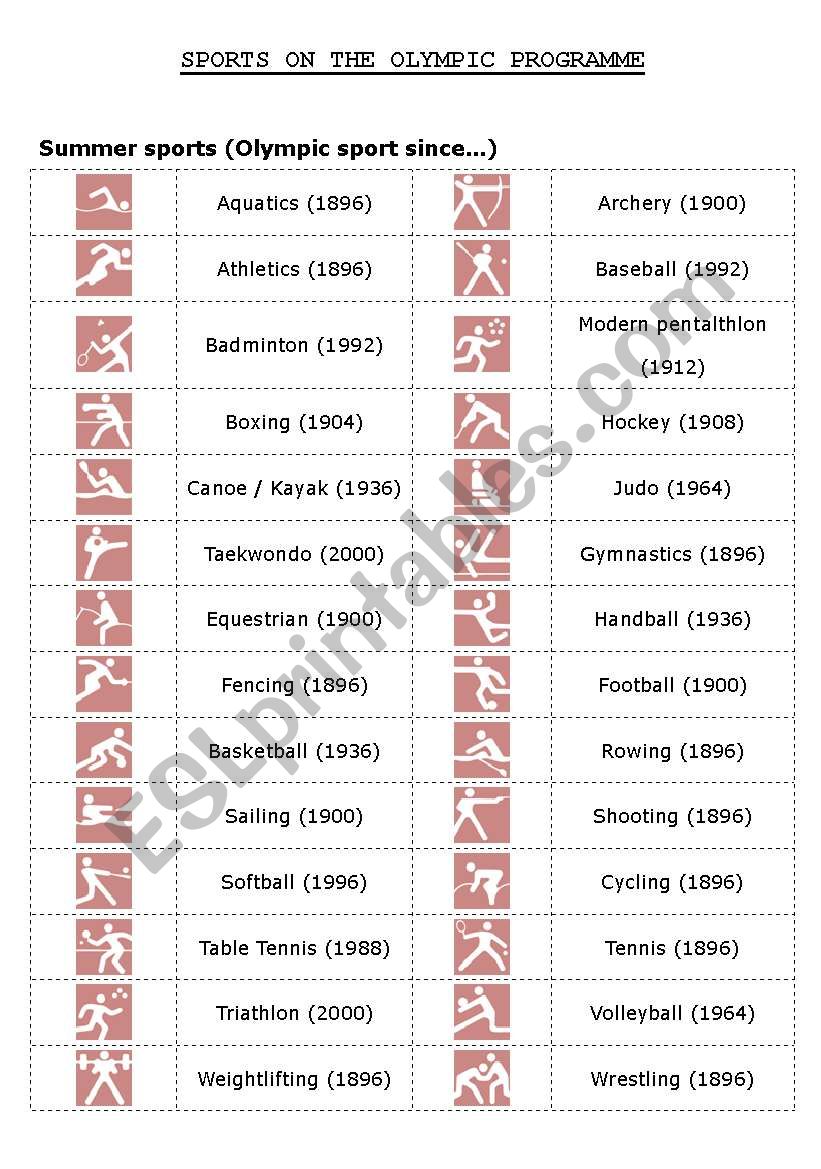 SPORTS ON THE OLYMPIC PROGRAMME

Summer sports (Olympic sport since...)

| | | | |
|---|---|---|---|
| | Aquatics (1896) | | Archery (1900) |
| | Athletics (1896) | | Baseball (1992) |
| | Badminton (1992) | | Modern pentalthlon (1912) |
| | Boxing (1904) | | Hockey (1908) |
| | Canoe / Kayak (1936) | | Judo (1964) |
| | Taekwondo (2000) | | Gymnastics (1896) |
| | Equestrian (1900) | | Handball (1936) |
| | Fencing (1896) | | Football (1900) |
| | Basketball (1936) | | Rowing (1896) |
| | Sailing (1900) | | Shooting (1896) |
| | Softball (1996) | | Cycling (1896) |
| | Table Tennis (1988) | | Tennis (1896) |
| | Triathlon (2000) | | Volleyball (1964) |
| | Weightlifting (1896) | | Wrestling (1896) |

ESLprintables.com